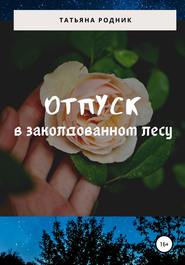 ТАТЬЯНА РОДНИК

ОТПУСК
в заколдованном лесу

18+